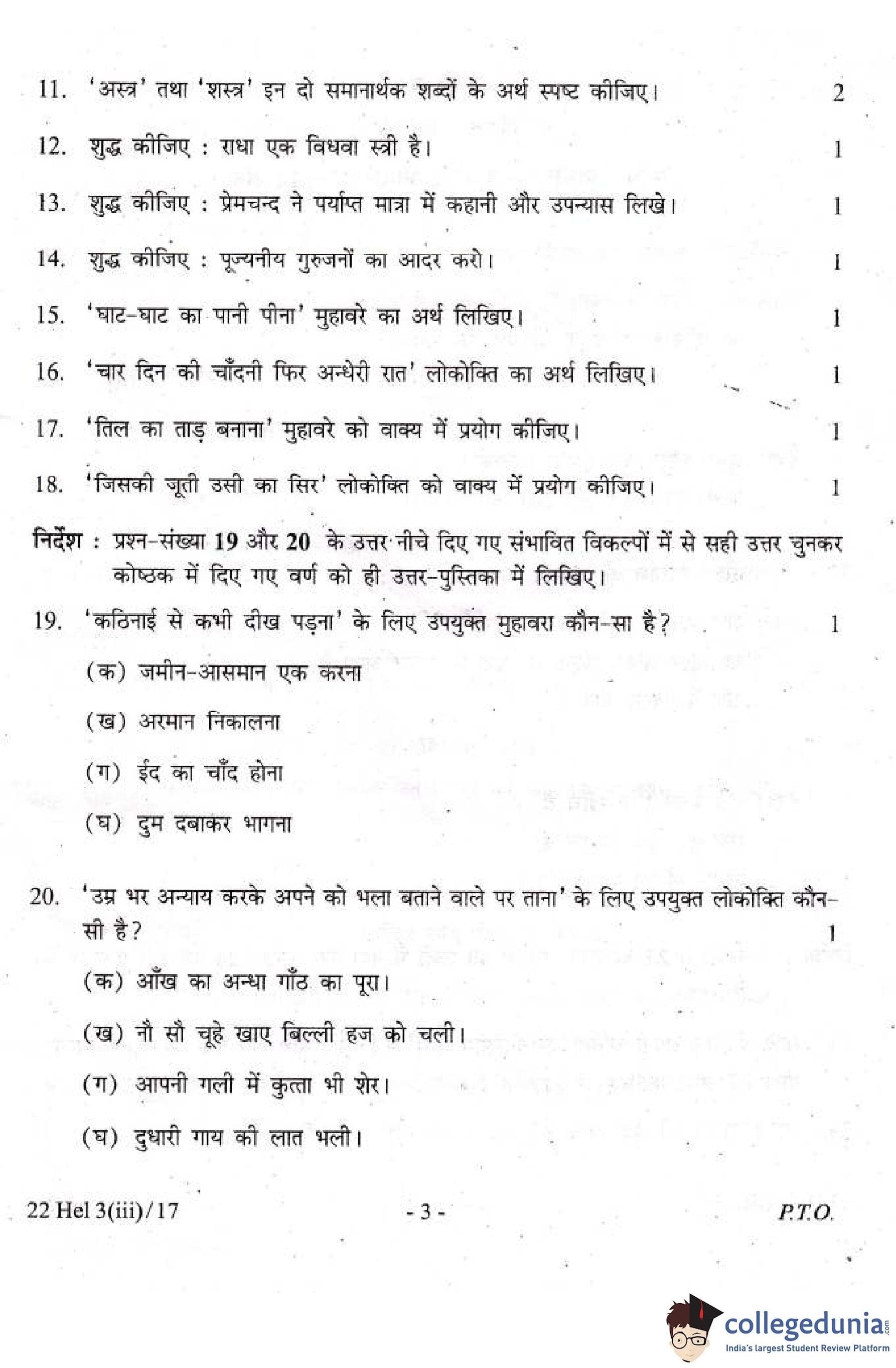 11. 'अस्त्र' तथा 'शस्त्र' इन दो समानार्थक शब्दों के अर्थ स्पष्ट कीजिए। 2

12. शुद्ध कीजिए : राधा एक विधवा स्त्री है। 1

13. शुद्ध कीजिए : प्रेमचन्द ने पर्याप्त मात्रा में कहानी और उपन्यास लिखे। 1

14. शुद्ध कीजिए : पूज्यनीय गुरुजनों का आदर करो। 1

15. 'घाट-घाट का पानी पीना' मुहावरे का अर्थ लिखिए। 1

16. 'चार दिन की चाँदनी फिर अन्धेरी रात' लोकोक्ति का अर्थ लिखिए। 1

17. 'तिल का ताड़ बनाना' मुहावरे को वाक्य में प्रयोग कीजिए। 1

18. 'जिसकी जूती उसी का सिर' लोकोक्ति को वाक्य में प्रयोग कीजिए। 1

निर्देश : प्रश्न-संख्या 19 और 20 के उत्तर नीचे दिए गए संभावित विकल्पों में से सही उत्तर चुनकर कोष्ठक में दिए गए वर्ण को ही उत्तर-पुस्तिका में लिखिए।

19. 'कठिनाई से कभी दीख पड़ना' के लिए उपयुक्त मुहावरा कौन-सा है? 1

(क) जमीन-आसमान एक करना

(ख) अरमान निकालना

(ग) ईद का चाँद होना

(घ) दुम दबाकर भागना

20. 'उम्र भर अन्याय करके अपने को भला बताने वाले पर ताना' के लिए उपयुक्त लोकोक्ति कौन-सी है? 1

(क) आँख का अन्धा गाँठ का पूरा।

(ख) नौ सौ चूहे खाए बिल्ली हज को चली।

(ग) आपनी गली में कुत्ता भी शेर।

(घ) दुधारी गाय की लात भली।

22 Hel 3(iii)/17 - 3 - P.T.O.

collegedunia.com
India's largest Student Review Platform